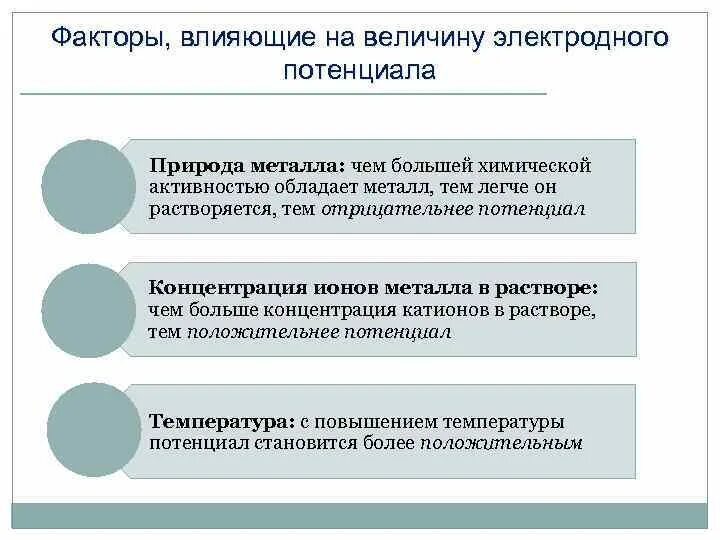 Факторы, влияющие на величину электродного потенциала

Природа металла: чем большей химической активностью обладает металл, тем легче он растворяется, тем отрицательнее потенциал

Концентрация ионов металла в растворе: чем больше концентрация катионов в растворе, тем положительнее потенциал

Температура: с повышением температуры потенциал становится более положительным